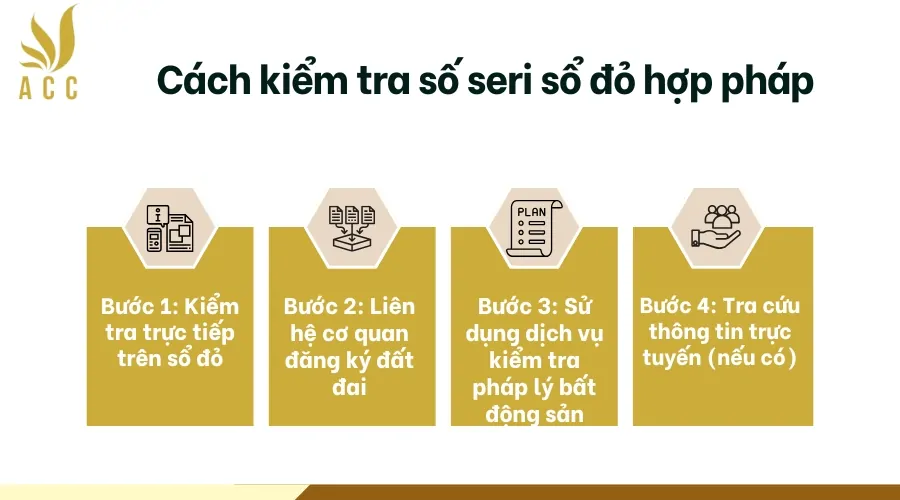 ACC

Cách kiểm tra số seri sổ đỏ hợp pháp

PLAN

Bước 1: Kiểm tra trực tiếp trên sổ đỏ

Bước 2: Liên hệ cơ quan đăng ký đất đai

Bước 3: Sử dụng dịch vụ kiểm tra pháp lý bất động sản

Bước 4: Tra cứu thông tin trực tuyến (nếu có)